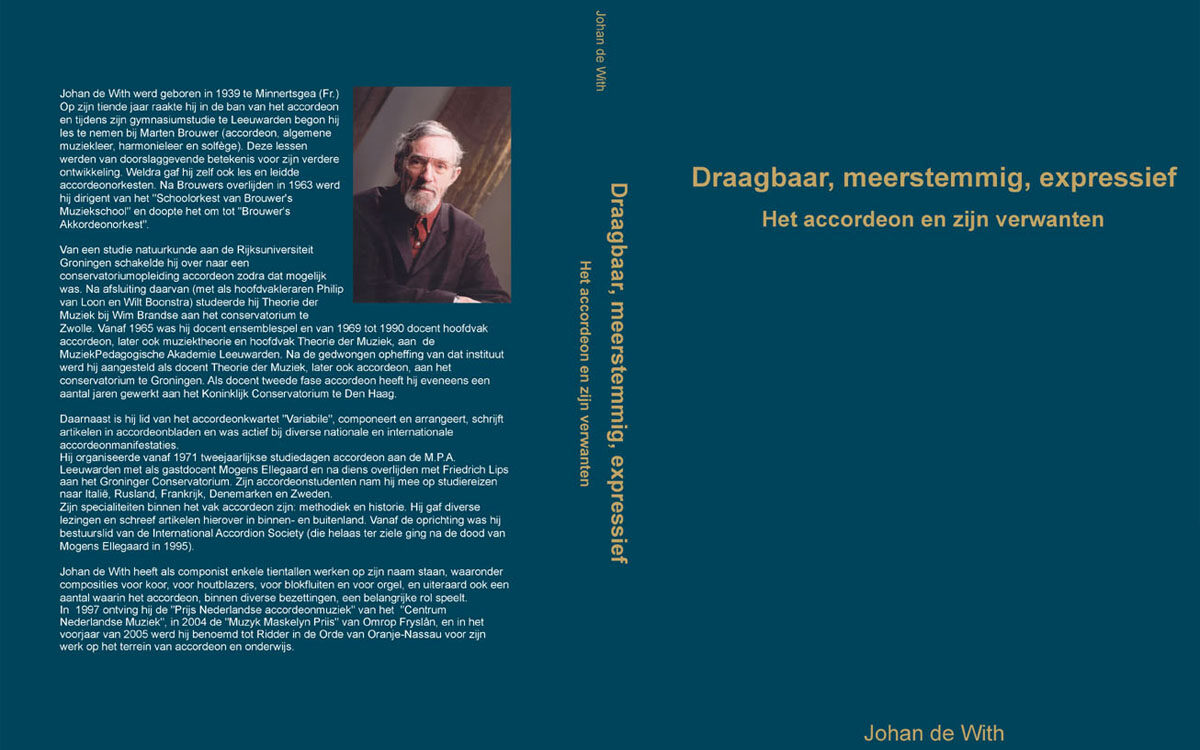 Johan de With werd geboren in 1939 te Minnertsgea (Fr.) Op zijn tiende jaar raakte hij in de ban van het accordeon en tijdens zijn gymnasiumstudie te Leeuwarden begon hij les te nemen bij Marten Brouwer (accordeon, algemene muziekleer, harmonieleer en solfège). Deze lessen werden van doorslaggevende betekenis voor zijn verdere ontwikkeling. Weldra gaf hij zelf ook les en leidde accordeonorkesten. Na Brouwers overlijden in 1963 werd hij dirigent van het "Schoolorkest van Brouwer's Muziekschool" en doopte het om tot "Brouwer's Akkordeonorkest".

Van een studie natuurkunde aan de Rijksuniversiteit Groningen schakelde hij over naar een conservatoriumopleiding accordeon zodra dat mogelijk was. Na afsluiting daarvan (met als hoofdvakleraren Philip van Loon en Wilt Boonstra) studeerde hij Theorie der Muziek bij Wim Brandse aan het conservatorium te Zwolle. Vanaf 1965 was hij docent ensemblespel en van 1969 tot 1990 docent hoofdvak accordeon, later ook muziektheorie en hoofdvak Theorie der Muziek, aan de MuziekPedagogische Akademie Leeuwarden. Na de gedwongen opheffing van dat instituut werd hij aangesteld als docent Theorie der Muziek, later ook accordeon, aan het conservatorium te Groningen. Als docent tweede fase accordeon heeft hij eveneens een aantal jaren gewerkt aan het Koninklijk Conservatorium te Den Haag.

Daarnaast is hij lid van het accordeonkwartet "Variabile", componeert en arrangeert, schrijft artikelen in accordeonbladen en was actief bij diverse nationale en internationale accordeonmanifestaties.
Hij organiseerde vanaf 1971 tweejaarlijkse studiedagen accordeon aan de M.P.A. Leeuwarden met als gastdocent Mogens Ellegaard en na diens overlijden met Friedrich Lips aan het Groninger Conservatorium. Zijn accordeonstudenten nam hij mee op studiereizen naar Italië, Rusland, Frankrijk, Denemarken en Zweden.
Zijn specialiteiten binnen het vak accordeon zijn: methodiek en historie. Hij gaf diverse lezingen en schreef artikelen hierover in binnen- en buitenland. Vanaf de oprichting was hij bestuurslid van de International Accordion Society (die helaas ter ziele ging na de dood van Mogens Ellegaard in 1995).

Johan de With heeft als componist enkele tientallen werken op zijn naam staan, waaronder composities voor koor, voor houtblazers, voor blokfluiten en voor orgel, en uiteraard ook een aantal waarin het accordeon, binnen diverse bezettingen, een belangrijke rol speelt.
In 1997 ontving hij de "Prijs Nederlandse accordeonmuziek" van het "Centrum Nederlandse Muziek", in 2004 de "Muzyk Maskelyn Priis" van Omrop Fryslân, en in het voorjaar van 2005 werd hij benoemd tot Ridder in de Orde van Oranje-Nassau voor zijn werk op het terrein van accordeon en onderwijs.

Johan de With

Draagbaar, meerstemmig, expressief

Het accordeon en zijn verwanten

Draagbaar, meerstemmig, expressief

Het accordeon en zijn verwanten

Johan de With